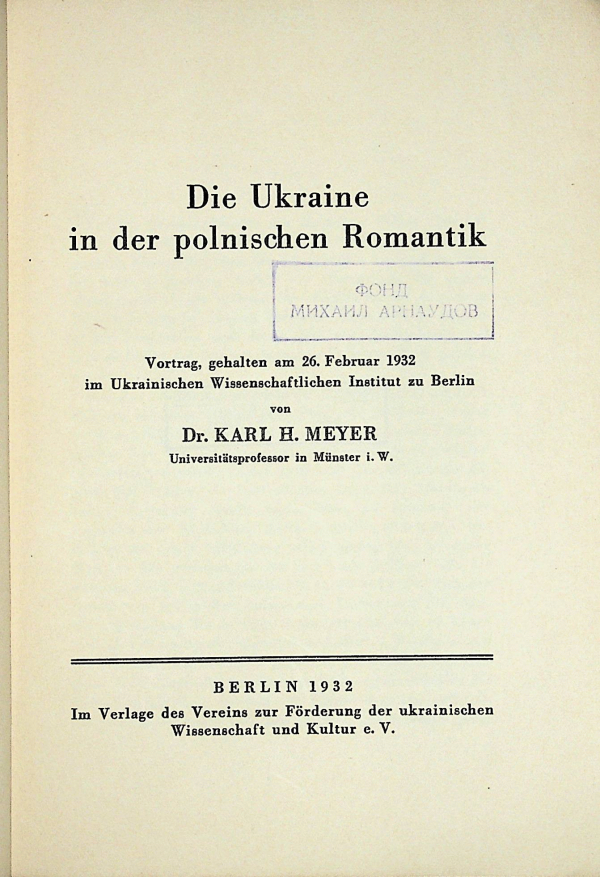 Die Ukraine
in der polnischen Romantik

ФОНД
МИХАИЛ АРНАУДОВ

Vortrag, gehalten am 26. Februar 1932
im Ukrainischen Wissenschaftlichen Institut zu Berlin

von

Dr. KARL H. MEYER
Universitätsprofessor in Münster i. W.

BERLIN 1932
Im Verlage des Vereins zur Förderung der ukrainischen Wissenschaft und Kultur e. V.